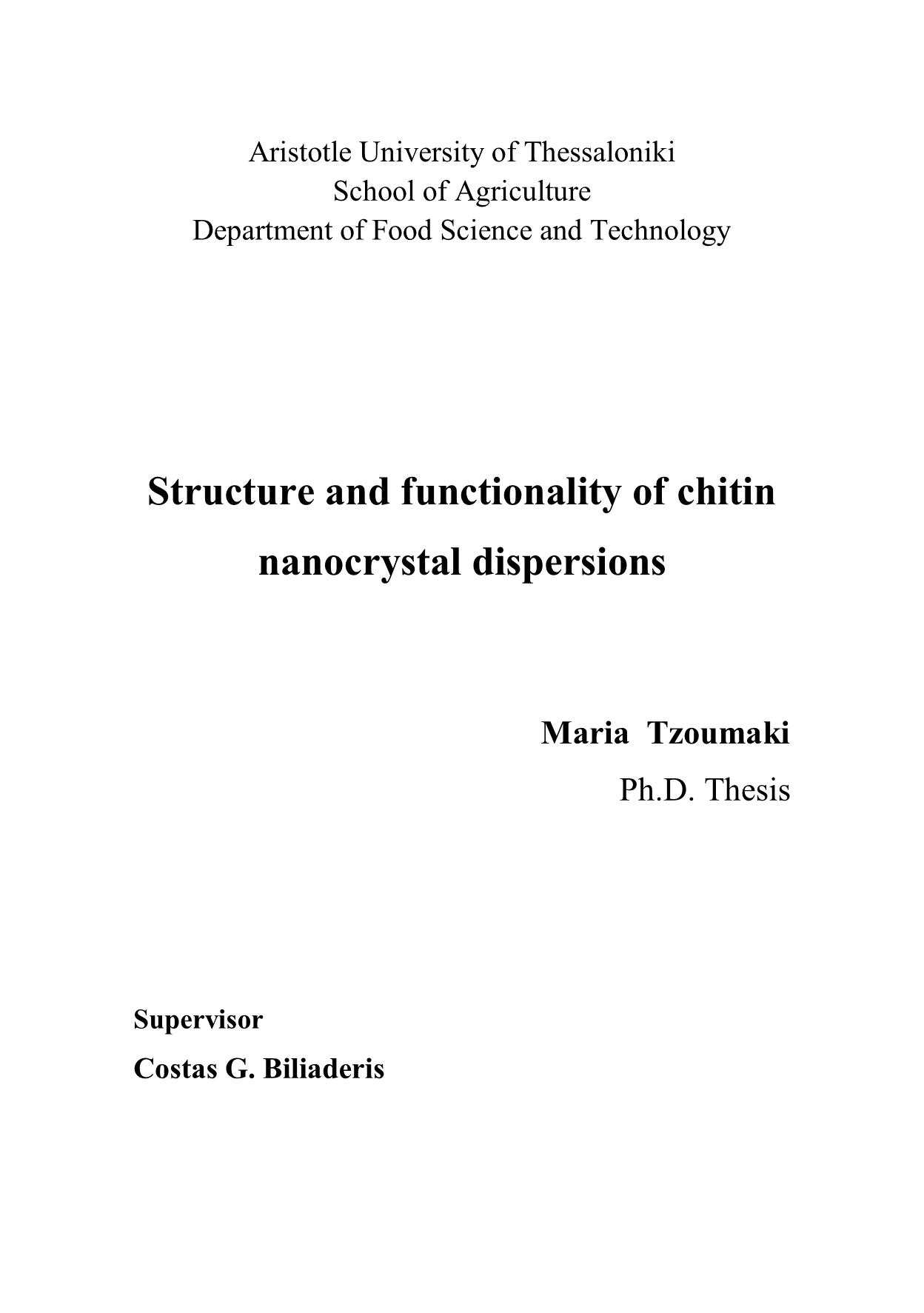 Aristotle University of Thessaloniki
School of Agriculture
Department of Food Science and Technology

Structure and functionality of chitin nanocrystal dispersions

Maria Tzoumaki
Ph.D. Thesis

Supervisor
Costas G. Biliaderis